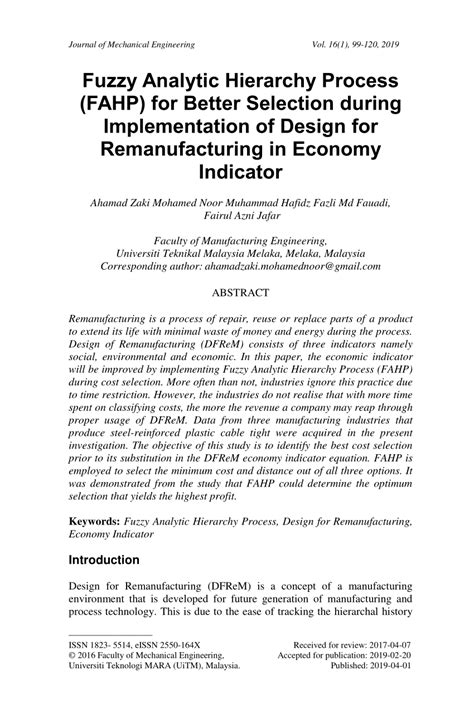 Journal of Mechanical Engineering

Vol. 16(1), 99-120, 2019

Fuzzy Analytic Hierarchy Process (FAHP) for Better Selection during Implementation of Design for Remanufacturing in Economy Indicator

Ahamad Zaki Mohamed Noor Muhammad Hafidz Fazli Md Fauadi, Fairul Azni Jafar

Faculty of Manufacturing Engineering, Universiti Teknikal Malaysia Melaka, Melaka, Malaysia
Corresponding author: ahamadzaki.mohamednoor@gmail.com

ABSTRACT

Remanufacturing is a process of repair, reuse or replace parts of a product to extend its life with minimal waste of money and energy during the process. Design of Remanufacturing (DFReM) consists of three indicators namely social, environmental and economic. In this paper, the economic indicator will be improved by implementing Fuzzy Analytic Hierarchy Process (FAHP) during cost selection. More often than not, industries ignore this practice due to time restriction. However, the industries do not realise that with more time spent on classifying costs, the more the revenue a company may reap through proper usage of DFReM. Data from three manufacturing industries that produce steel-reinforced plastic cable tight were acquired in the present investigation. The objective of this study is to identify the best cost selection prior to its substitution in the DFReM economy indicator equation. FAHP is employed to select the minimum cost and distance out of all three options. It was demonstrated from the study that FAHP could determine the optimum selection that yields the highest profit.

Keywords: Fuzzy Analytic Hierarchy Process, Design for Remanufacturing, Economy Indicator

Introduction

Design for Remanufacturing (DFReM) is a concept of a manufacturing environment that is developed for future generation of manufacturing and process technology. This is due to the ease of tracking the hierarchal history

ISSN 1823- 5514, eISSN 2550-164X
© 2016 Faculty of Mechanical Engineering, Universiti Teknologi MARA (UiTM), Malaysia.

Received for review: 2017-04-07
Accepted for publication: 2019-02-20
Published: 2019-04-01